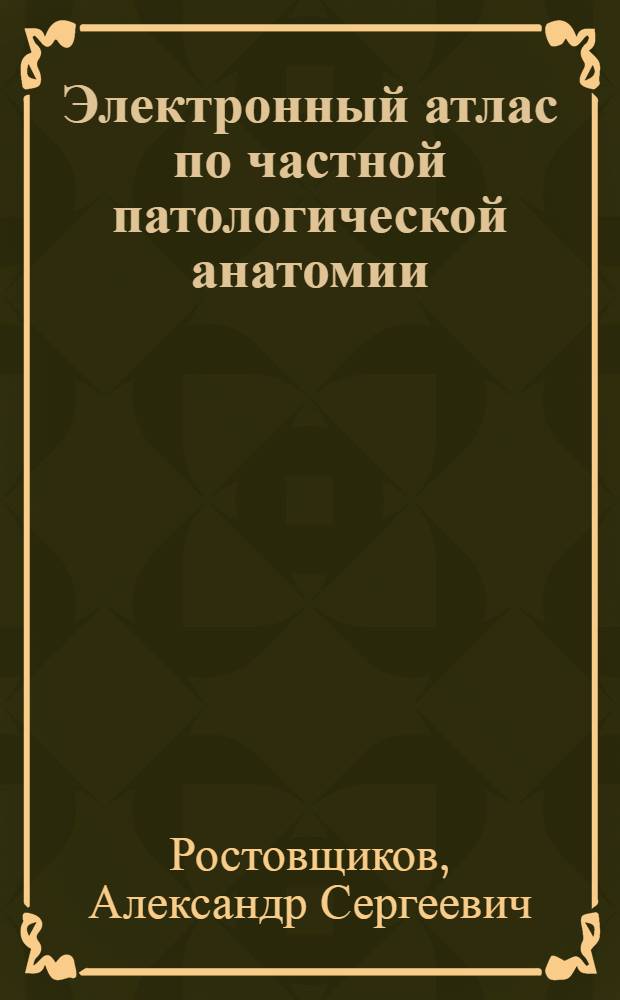 Электронный атлас по частной патологической анатомии

Ростовщиков, Александр Сергеевич